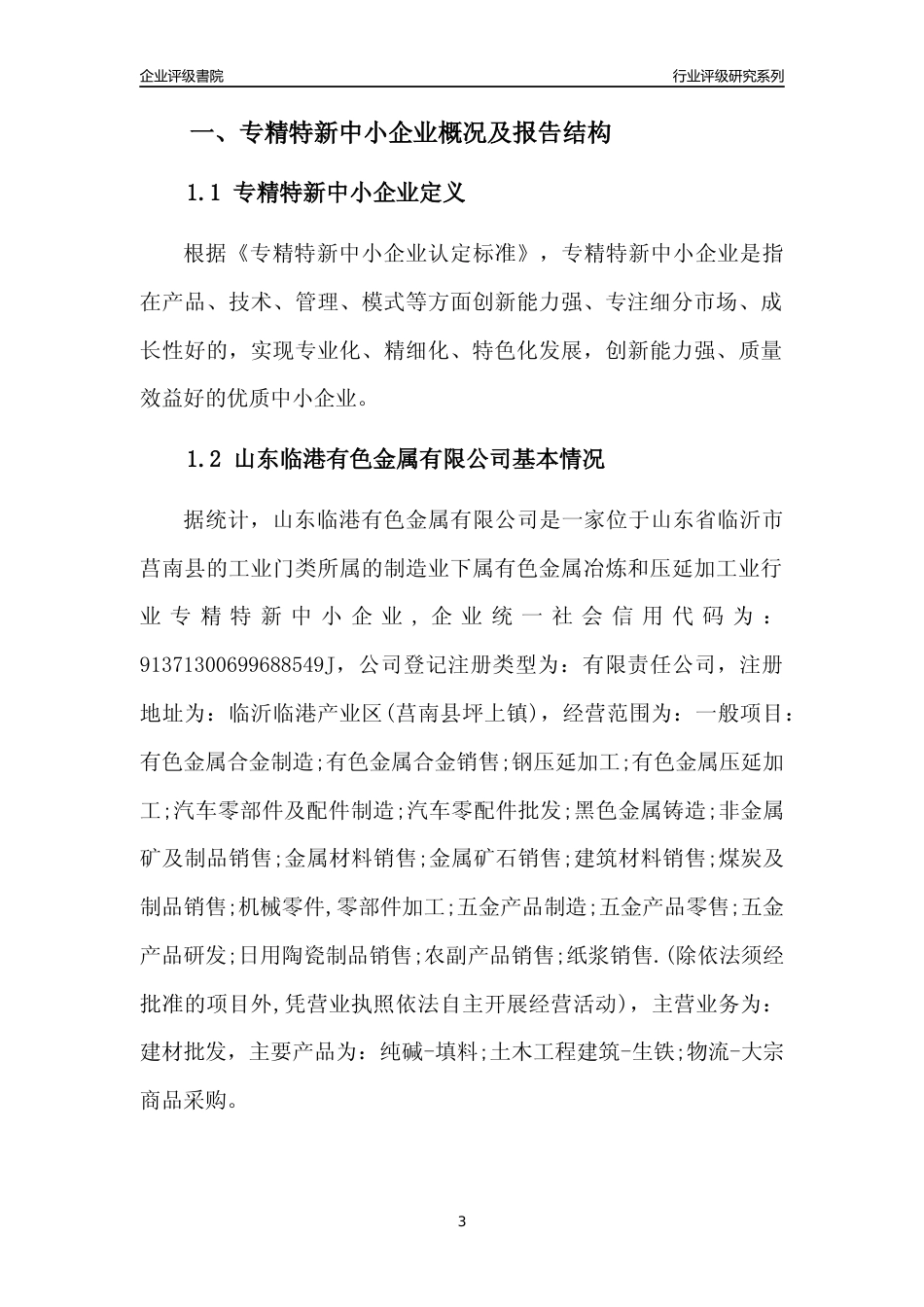 企业评级書院

行业评级研究系列

一、专精特新中小企业概况及报告结构

1.1 专精特新中小企业定义

根据《专精特新中小企业认定标准》，专精特新中小企业是指在产品、技术、管理、模式等方面创新能力强、专注细分市场、成长性好的，实现专业化、精细化、特色化发展，创新能力强、质量效益好的优质中小企业。

1.2 山东临港有色金属有限公司基本情况

据统计，山东临港有色金属有限公司是一家位于山东省临沂市莒南县的工业门类所属的制造业下属有色金属冶炼和压延加工业行业专精特新中小企业，企业统一社会信用代码为：91371300699688549J，公司登记注册类型为：有限责任公司，注册地址为：临沂临港产业区(莒南县坪上镇)，经营范围为：一般项目：有色金属合金制造;有色金属合金销售;钢压延加工;有色金属压延加工;汽车零部件及配件制造;汽车零配件批发;黑色金属铸造;非金属矿及制品销售;金属材料销售;金属矿石销售;建筑材料销售;煤炭及制品销售;机械零件,零部件加工;五金产品制造;五金产品零售;五金产品研发;日用陶瓷制品销售;农副产品销售;纸浆销售.(除依法须经批准的项目外,凭营业执照依法自主开展经营活动)，主营业务为：建材批发，主要产品为：纯碱-填料;土木工程建筑-生铁;物流-大宗商品采购。

3